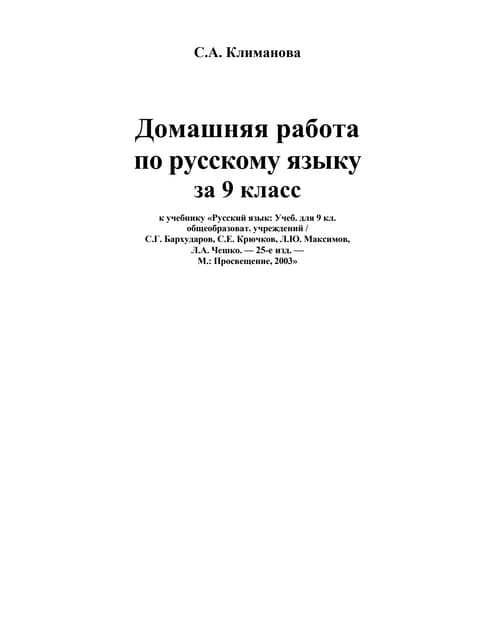 С.А. Климанова

Домашняя работа по русскому языку за 9 класс

к учебнику «Русский язык: Учеб. для 9 кл. общеобразоват. учреждений / С.Г. Бархударов, С.Е. Крючков, Л.Ю. Максимов, Л.А. Чешко. — 25-е изд. — М.: Просвещение, 2003»